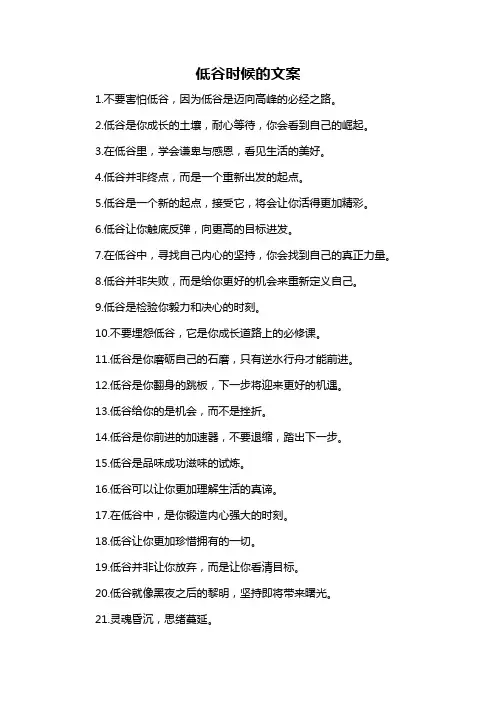 低谷时候的文案

1.不要害怕低谷，因为低谷是迈向高峰的必经之路。

2.低谷是你成长的土壤，耐心等待，你会看到自己的崛起。

3.在低谷里，学会谦卑与感恩，看见生活的美好。

4.低谷并非终点，而是一个重新出发的起点。

5.低谷是一个新的起点，接受它，将会让你活得更加精彩。

6.低谷让你触底反弹，向更高的目标进发。

7.在低谷中，寻找自己内心的坚持，你会找到自己的真正力量。

8.低谷并非失败，而是给你更好的机会来重新定义自己。

9.低谷是检验你毅力和决心的时刻。

10.不要埋怨低谷，它是你成长道路上的必修课。

11.低谷是你磨砺自己的石磨，只有逆水行舟才能前进。

12.低谷是你翻身的跳板，下一步将迎来更好的机遇。

13.低谷给你的是机会，而不是挫折。

14.低谷是你前进的加速器，不要退缩，踏出下一步。

15.低谷是品味成功滋味的试炼。

16.低谷可以让你更加理解生活的真谛。

17.在低谷中，是你锻造内心强大的时刻。

18.低谷让你更加珍惜拥有的一切。

19.低谷并非让你放弃，而是让你看清目标。

20.低谷就像黑夜之后的黎明，坚持即将带来曙光。

21.灵魂昏沉，思绪蔓延。